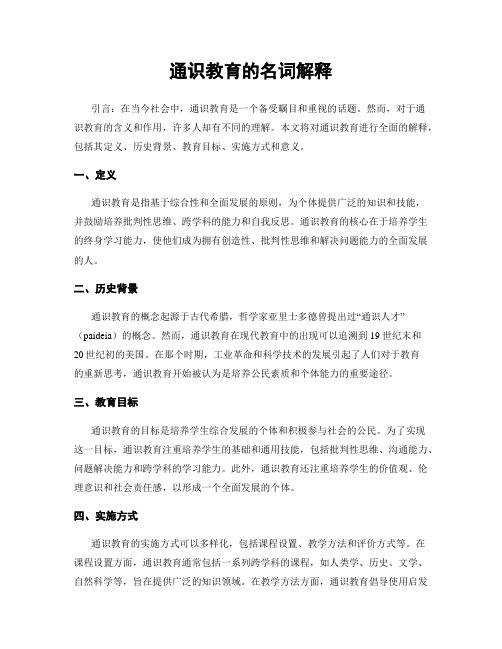 通识教育的名词解释

引言：在当今社会中，通识教育是一个备受瞩目和重视的话题。然而，对于通识教育的含义和作用，许多人却有不同的理解。本文将对通识教育进行全面的解释，包括其定义、历史背景、教育目标、实施方式和意义。

一、定义

通识教育是指基于综合性和全面发展的原则，为个体提供广泛的知识和技能，并鼓励培养批判性思维、跨学科的能力和自我反思。通识教育的核心在于培养学生的终身学习能力，使他们成为拥有创造性、批判性思维和解决问题能力的全面发展的人。

二、历史背景

通识教育的概念起源于古代希腊，哲学家亚里士多德曾提出过“通识人才”（paideia）的概念。然而，通识教育在现代教育中的出现可以追溯到19世纪末和20世纪初的美国。在那个时期，工业革命和科学技术的发展引起了人们对于教育的重新思考，通识教育开始被认为是培养公民素质和个体能力的重要途径。

三、教育目标

通识教育的目标是培养学生综合发展的个体和积极参与社会的公民。为了实现这一目标，通识教育注重培养学生的基础和通用技能，包括批判性思维、沟通能力、问题解决能力和跨学科的学习能力。此外，通识教育还注重培养学生的价值观、伦理意识和社会责任感，以形成一个全面发展的个体。

四、实施方式

通识教育的实施方式可以多样化，包括课程设置、教学方法和评价方式等。在课程设置方面，通识教育通常包括一系列跨学科的课程，如人类学、历史、文学、自然科学等，旨在提供广泛的知识领域。在教学方法方面，通识教育倡导使用启发